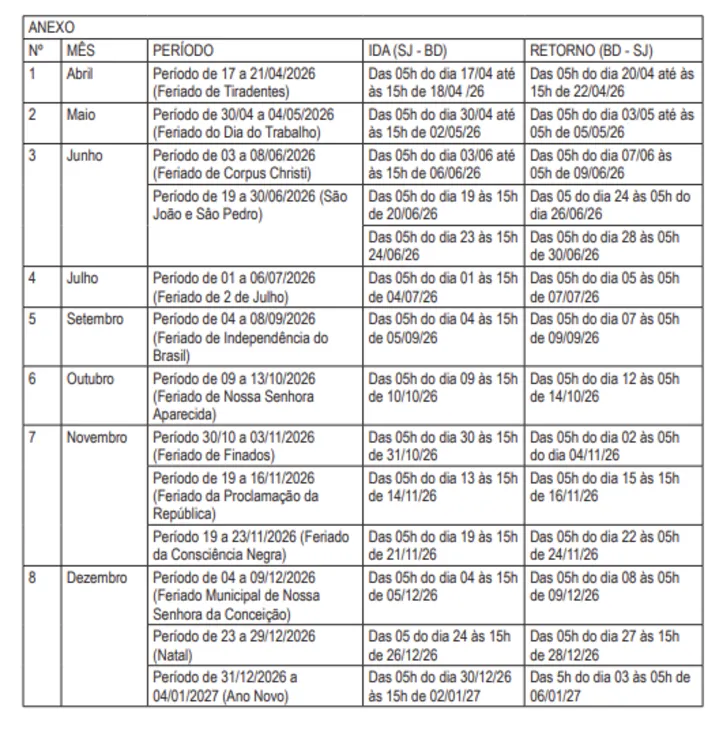 ANEXO

| Nº | MÊS | PERÍODO | IDA (SJ - BD) | RETORNO (BD - SJ) |
|---|---|---|---|---|
| 1 | Abril | Período de 17 a 21/04/2026 (Feriado de Tiradentes) | Das 05h do dia 17/04 até às 15h de 18/04 /26 | Das 05h do dia 20/04 até às 15h de 22/04/26 |
| 2 | Maio | Período de 30/04 a 04/05/2026 (Feriado do Dia do Trabalho) | Das 05h do dia 30/04 até às 15h de 02/05/26 | Das 05h do dia 03/05 até às 05h de 05/05/26 |
| 3 | Junho | Período de 03 a 08/06/2026 (Feriado de Corpus Christi) | Das 05h do dia 03/06 até às 15h de 06/06/26 | Das 05h do dia 07/06 às 05h de 09/06/26 |
| | | Período de 19 a 30/06/2026 (São João e São Pedro) | Das 05h do dia 19 às 15h de 20/06/26 | Das 05 do dia 24 às 05h do dia 26/06/26 |
| | | | Das 05h do dia 23 às 15h 24/06/26 | Das 05h do dia 28 às 05h de 30/06/26 |
| 4 | Julho | Período de 01 a 06/07/2026 (Feriado de 2 de Julho) | Das 05h do dia 01 às 15h de 04/07/26 | Das 05h do dia 05 às 05h de 07/07/26 |
| 5 | Setembro | Período de 04 a 08/09/2026 (Feriado de Independência do Brasil) | Das 05h do dia 04 às 15h de 05/09/26 | Das 05h do dia 07 às 05h de 09/09/26 |
| 6 | Outubro | Período de 09 a 13/10/2026 (Feriado de Nossa Senhora Aparecida) | Das 05h do dia 09 às 15h de 10/10/26 | Das 05h do dia 12 às 05h de 14/10/26 |
| 7 | Novembro | Período 30/10 a 03/11/2026 (Feriado de Finados) | Das 05h do dia 30 às 15h de 31/10/26 | Das 05h do dia 02 às 05h do dia 04/11/26 |
| | | Período de 19 a 16/11/2026 (Feriado da Proclamação da República) | Das 05h do dia 13 às 15h de 14/11/26 | Das 05h do dia 15 às 15h de 16/11/26 |
| | | Período 19 a 23/11/2026 (Feriado da Consciência Negra) | Das 05h do dia 19 às 15h de 21/11/26 | Das 05h do dia 22 às 05h de 24/11/26 |
| 8 | Dezembro | Período de 04 a 09/12/2026 (Feriado Municipal de Nossa Senhora da Conceição) | Das 05h do dia 04 às 15h de 05/12/26 | Das 05h do dia 08 às 05h de 09/12/26 |
| | | Período de 23 a 29/12/2026 (Natal) | Das 05 do dia 24 às 15h de 26/12/26 | Das 05h do dia 27 às 15h de 28/12/26 |
| | | Período de 31/12/2026 a 04/01/2027 (Ano Novo) | Das 05h do dia 30/12/26 às 15h de 02/01/27 | Das 5h do dia 03 às 05h de 06/01/27 |